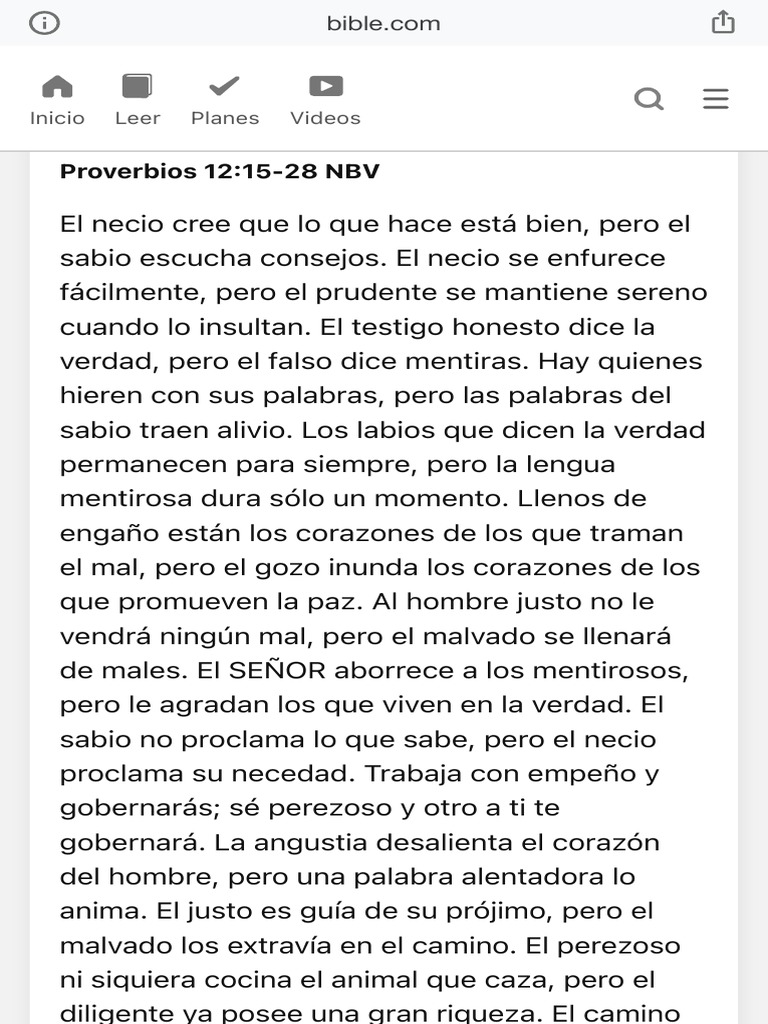 bible.com

Inicio Leer Planes Videos

Proverbios 12:15-28 NBV

El necio cree que lo que hace está bien, pero el sabio escucha consejos. El necio se enfurece fácilmente, pero el prudente se mantiene sereno cuando lo insultan. El testigo honesto dice la verdad, pero el falso dice mentiras. Hay quienes hieren con sus palabras, pero las palabras del sabio traen alivio. Los labios que dicen la verdad permanecen para siempre, pero la lengua mentirosa dura sólo un momento. Llenos de engaño están los corazones de los que traman el mal, pero el gozo inunda los corazones de los que promueven la paz. Al hombre justo no le vendrá ningún mal, pero el malvado se llenará de males. El SEÑOR aborrece a los mentirosos, pero le agradan los que viven en la verdad. El sabio no proclama lo que sabe, pero el necio proclama su necedad. Trabaja con empeño y gobernarás; sé perezoso y otro a ti te gobernará. La angustia desalienta el corazón del hombre, pero una palabra alentadora lo anima. El justo es guía de su prójimo, pero el malvado los extravía en el camino. El perezoso ni siquiera cocina el animal que caza, pero el diligente ya posee una gran riqueza. El camino